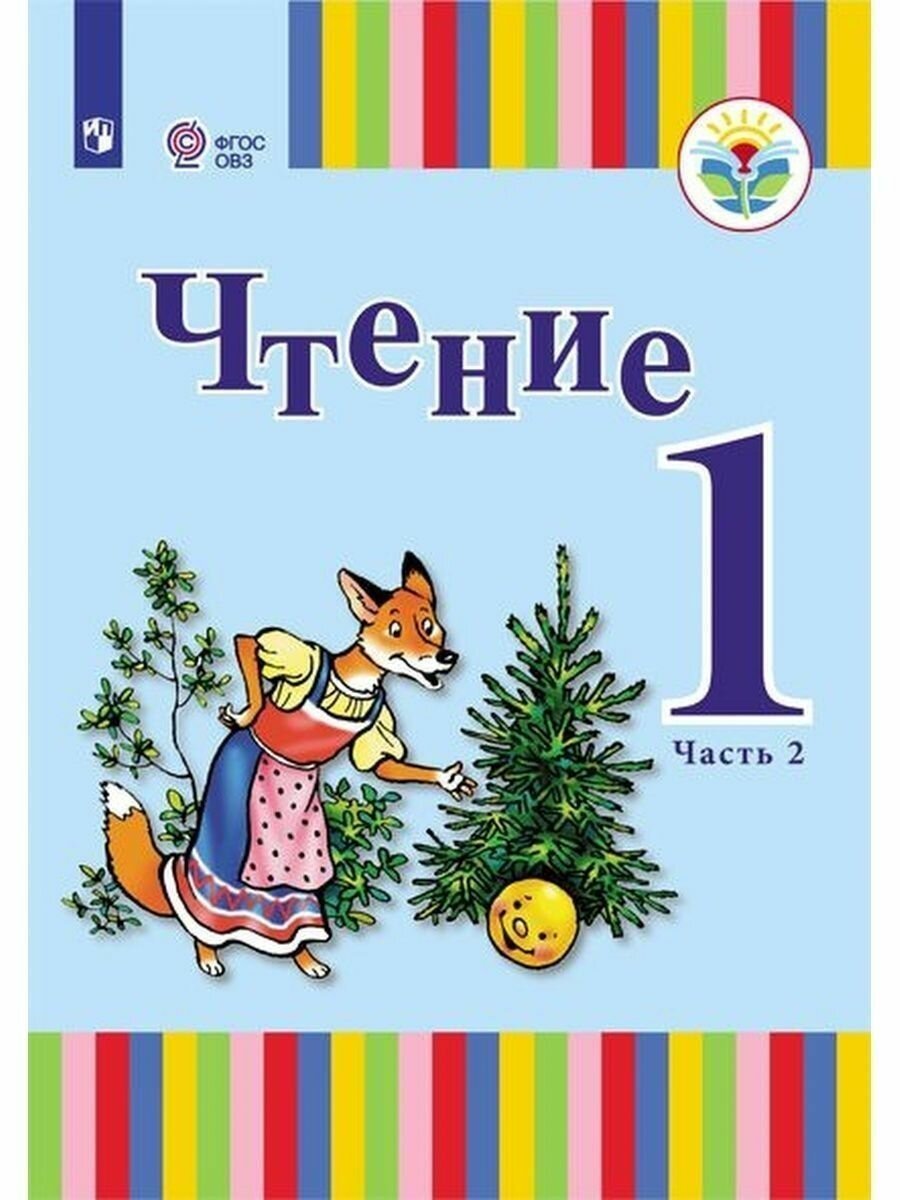 ФГОС
ОВЗ

Чтение

1

Часть 2